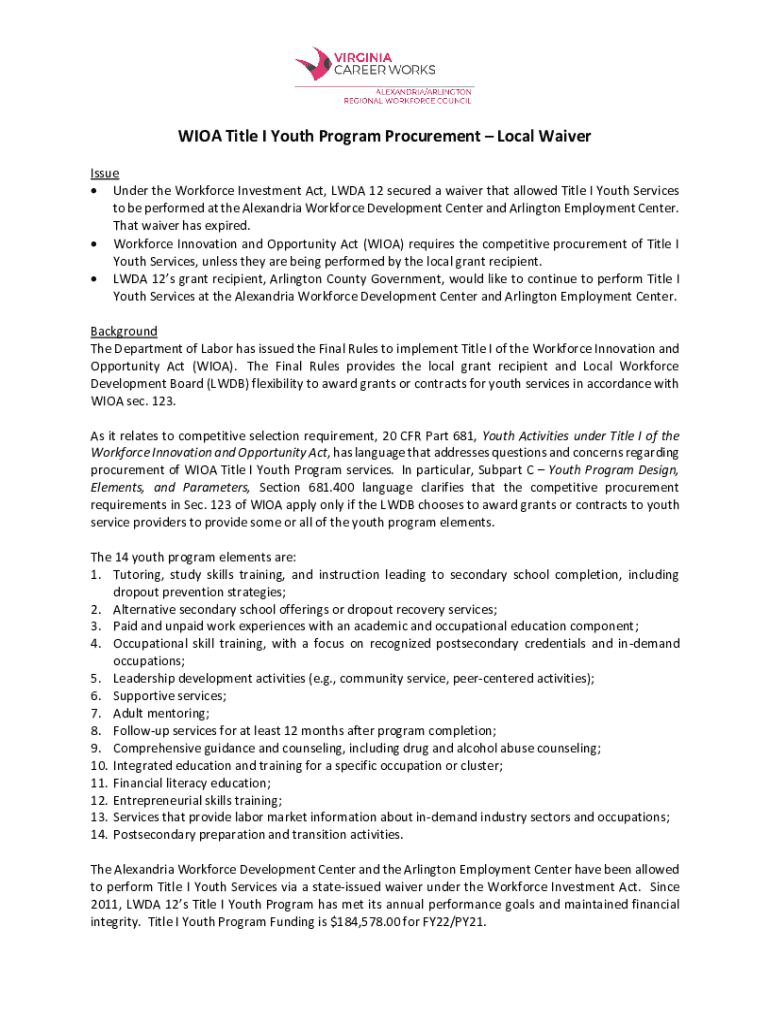 VIRGINIA
CAREER WORKS
ALEXANDRIA/ARLINGTON
REGIONAL WORKFORCE COUNCIL

WIOA Title I Youth Program Procurement – Local Waiver

Issue
• Under the Workforce Investment Act, LWDA 12 secured a waiver that allowed Title I Youth Services to be performed at the Alexandria Workforce Development Center and Arlington Employment Center. That waiver has expired.
• Workforce Innovation and Opportunity Act (WIOA) requires the competitive procurement of Title I Youth Services, unless they are being performed by the local grant recipient.
• LWDA 12's grant recipient, Arlington County Government, would like to continue to perform Title I Youth Services at the Alexandria Workforce Development Center and Arlington Employment Center.

Background
The Department of Labor has issued the Final Rules to implement Title I of the Workforce Innovation and Opportunity Act (WIOA). The Final Rules provides the local grant recipient and Local Workforce Development Board (LWDB) flexibility to award grants or contracts for youth services in accordance with WIOA sec. 123.

As it relates to competitive selection requirement, 20 CFR Part 681, Youth Activities under Title I of the Workforce Innovation and Opportunity Act, has language that addresses questions and concerns regarding procurement of WIOA Title I Youth Program services. In particular, Subpart C – Youth Program Design, Elements, and Parameters, Section 681.400 language clarifies that the competitive procurement requirements in Sec. 123 of WIOA apply only if the LWDB chooses to award grants or contracts to youth service providers to provide some or all of the youth program elements.

The 14 youth program elements are:
1. Tutoring, study skills training, and instruction leading to secondary school completion, including dropout prevention strategies;
2. Alternative secondary school offerings or dropout recovery services;
3. Paid and unpaid work experiences with an academic and occupational education component;
4. Occupational skill training, with a focus on recognized postsecondary credentials and in-demand occupations;
5. Leadership development activities (e.g., community service, peer-centered activities);
6. Supportive services;
7. Adult mentoring;
8. Follow-up services for at least 12 months after program completion;
9. Comprehensive guidance and counseling, including drug and alcohol abuse counseling;
10. Integrated education and training for a specific occupation or cluster;
11. Financial literacy education;
12. Entrepreneurial skills training;
13. Services that provide labor market information about in-demand industry sectors and occupations;
14. Postsecondary preparation and transition activities.

The Alexandria Workforce Development Center and the Arlington Employment Center have been allowed to perform Title I Youth Services via a state-issued waiver under the Workforce Investment Act. Since 2011, LWDA 12's Title I Youth Program has met its annual performance goals and maintained financial integrity. Title I Youth Program Funding is $184,578.00 for FY22/PY21.